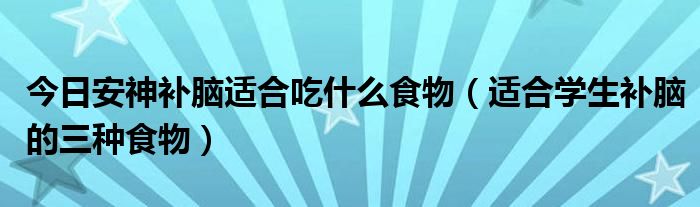 今日安神补脑适合吃什么食物（适合学生补脑的三种食物）